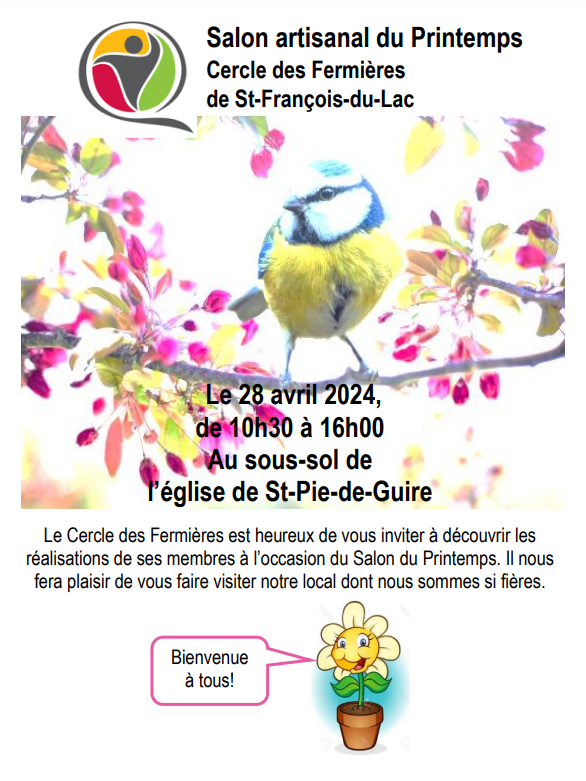 Salon artisanal du Printemps
Cercle des Fermières
de St-François-du-Lac

Le 28 avril 2024,
de 10h30 à 16h00
Au sous-sol de
l'église de St-Pie-de-Guire

Le Cercle des Fermières est heureux de vous inviter à découvrir les réalisations de ses membres à l'occasion du Salon du Printemps. Il nous fera plaisir de vous faire visiter notre local dont nous sommes si fières.

Bienvenue à tous!